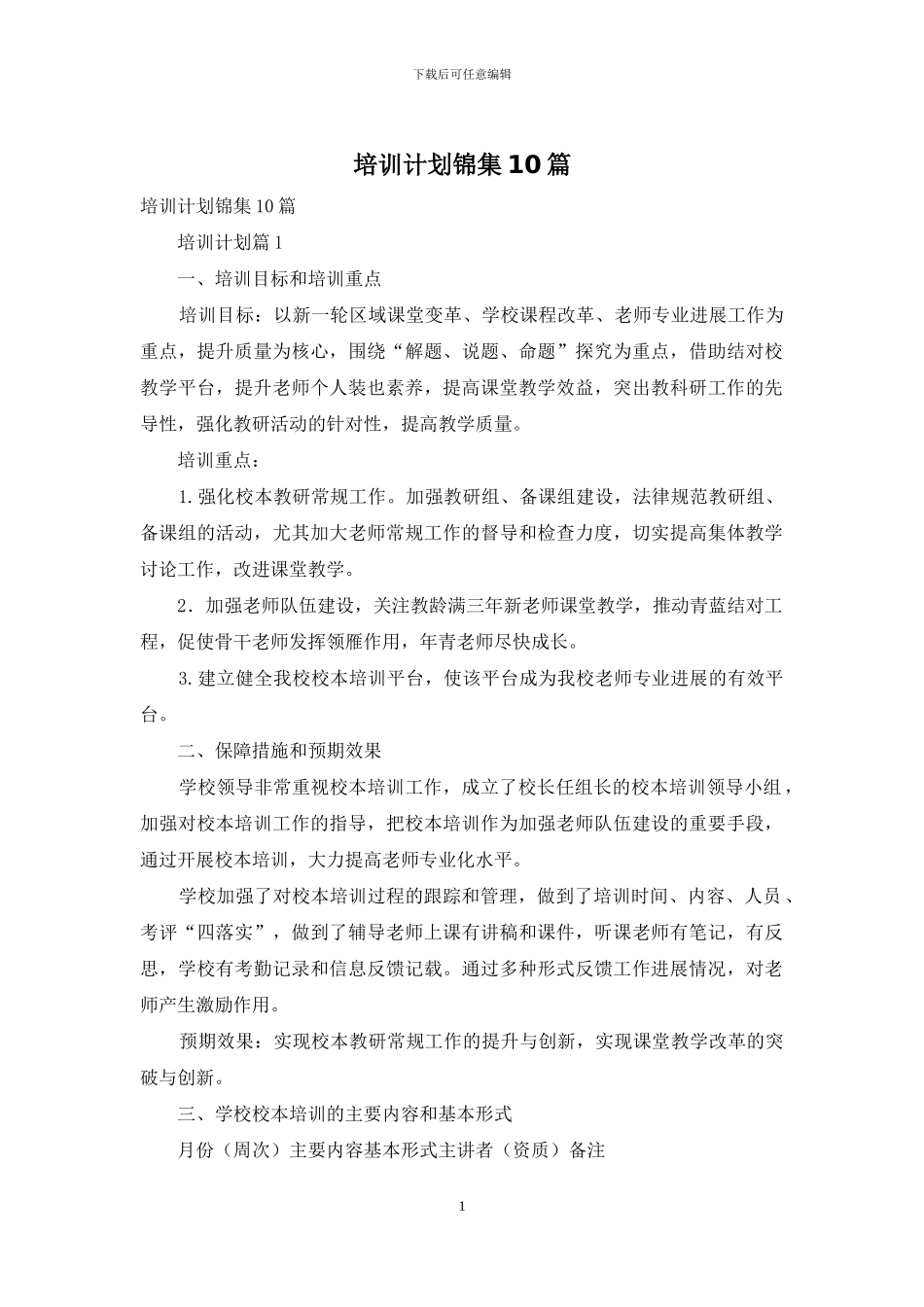 下载后可任意编辑

培训计划锦集10篇

培训计划锦集10篇

培训计划篇1

一、培训目标和培训重点

培训目标：以新一轮区域课堂变革、学校课程改革、老师专业进展工作为重点，提升质量为核心，围绕“解题、说题、命题”探究为重点，借助结对校教学平台，提升老师个人装也素养，提高课堂教学效益，突出教科研工作的先导性，强化教研活动的针对性，提高教学质量。

培训重点：

1.强化校本教研常规工作。加强教研组、备课组建设，法律规范教研组、备课组的活动，尤其加大老师常规工作的督导和检查力度，切实提高集体教学讨论工作，改进课堂教学。

2．加强老师队伍建设，关注教龄满三年新老师课堂教学，推动青蓝结对工程，促使骨干老师发挥领雁作用，年青老师尽快成长。

3.建立健全我校校本培训平台，使该平台成为我校老师专业进展的有效平台。

二、保障措施和预期效果

学校领导非常重视校本培训工作，成立了校长任组长的校本培训领导小组，加强对校本培训工作的指导，把校本培训作为加强老师队伍建设的重要手段，通过开展校本培训，大力提高老师专业化水平。

学校加强了对校本培训过程的跟踪和管理，做到了培训时间、内容、人员、考评“四落实”，做到了辅导老师上课有讲稿和课件，听课老师有笔记，有反思，学校有考勤记录和信息反馈记载。通过多种形式反馈工作进展情况，对老师产生激励作用。

预期效果：实现校本教研常规工作的提升与创新，实现课堂教学改革的突破与创新。

三、学校校本培训的主要内容和基本形式

月份（周次）主要内容基本形式主讲者（资质）备注

1